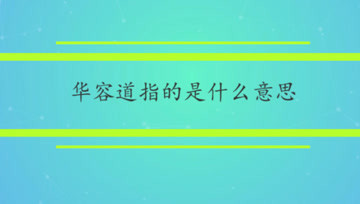 华容道指的是什么意思